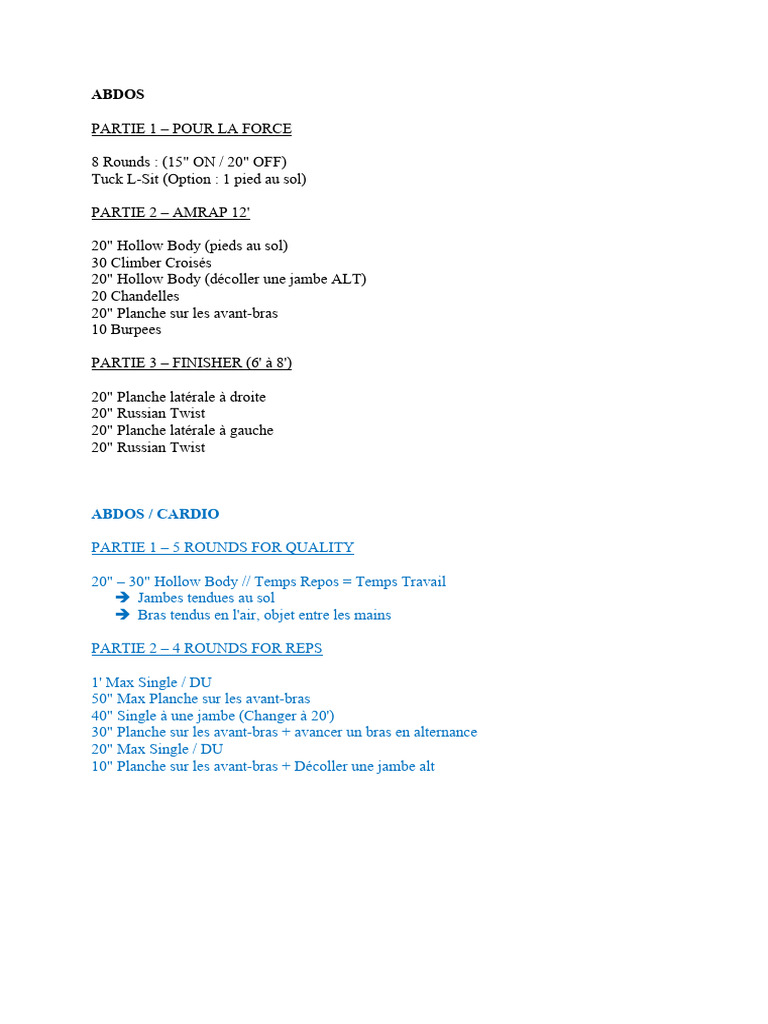 ABDOS

PARTIE 1 – POUR LA FORCE

8 Rounds : (15" ON / 20" OFF)
Tuck L-Sit (Option : 1 pied au sol)

PARTIE 2 – AMRAP 12'

20" Hollow Body (pieds au sol)
30 Climber Croisés
20" Hollow Body (décoller une jambe ALT)
20 Chandelles
20" Planche sur les avant-bras
10 Burpees

PARTIE 3 – FINISHER (6' à 8')

20" Planche latérale à droite
20" Russian Twist
20" Planche latérale à gauche
20" Russian Twist

ABDOS / CARDIO

PARTIE 1 – 5 ROUNDS FOR QUALITY

20" – 30" Hollow Body // Temps Repos = Temps Travail
➔ Jambes tendues au sol
➔ Bras tendus en l'air, objet entre les mains

PARTIE 2 – 4 ROUNDS FOR REPS

1' Max Single / DU
50" Max Planche sur les avant-bras
40" Single à une jambe (Changer à 20')
30" Planche sur les avant-bras + avancer un bras en alternance
20" Max Single / DU
10" Planche sur les avant-bras + Décoller une jambe alt